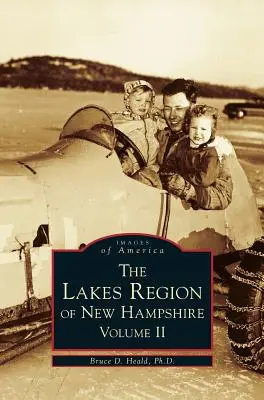 IMAGES
of America

THE
LAKES REGION
OF NEW HAMPSHIRE
VOLUME II

Bruce D. Heald, Ph.D.